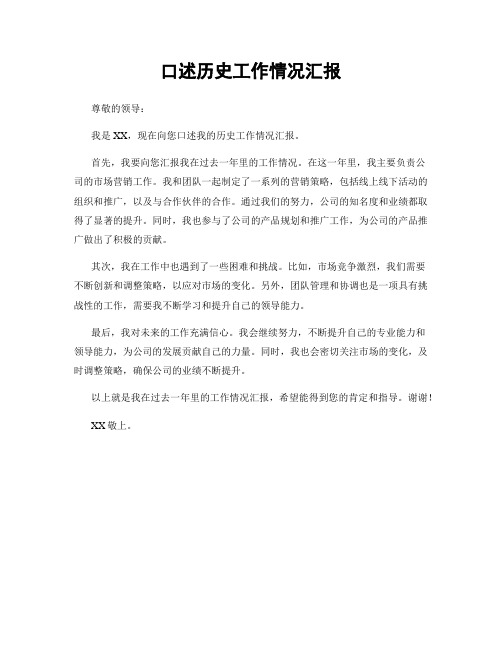 口述历史工作情况汇报

尊敬的领导：

我是XX，现在向您口述我的历史工作情况汇报。

首先，我要向您汇报我在过去一年里的工作情况。在这一年里，我主要负责公司的市场营销工作。我和团队一起制定了一系列的营销策略，包括线上线下活动的组织和推广，以及与合作伙伴的合作。通过我们的努力，公司的知名度和业绩都取得了显著的提升。同时，我也参与了公司的产品规划和推广工作，为公司的产品推广做出了积极的贡献。

其次，我在工作中也遇到了一些困难和挑战。比如，市场竞争激烈，我们需要不断创新和调整策略，以应对市场的变化。另外，团队管理和协调也是一项具有挑战性的工作，需要我不断学习和提升自己的领导能力。

最后，我对未来的工作充满信心。我会继续努力，不断提升自己的专业能力和领导能力，为公司的发展贡献自己的力量。同时，我也会密切关注市场的变化，及时调整策略，确保公司的业绩不断提升。

以上就是我在过去一年里的工作情况汇报，希望能得到您的肯定和指导。谢谢！

XX敬上。